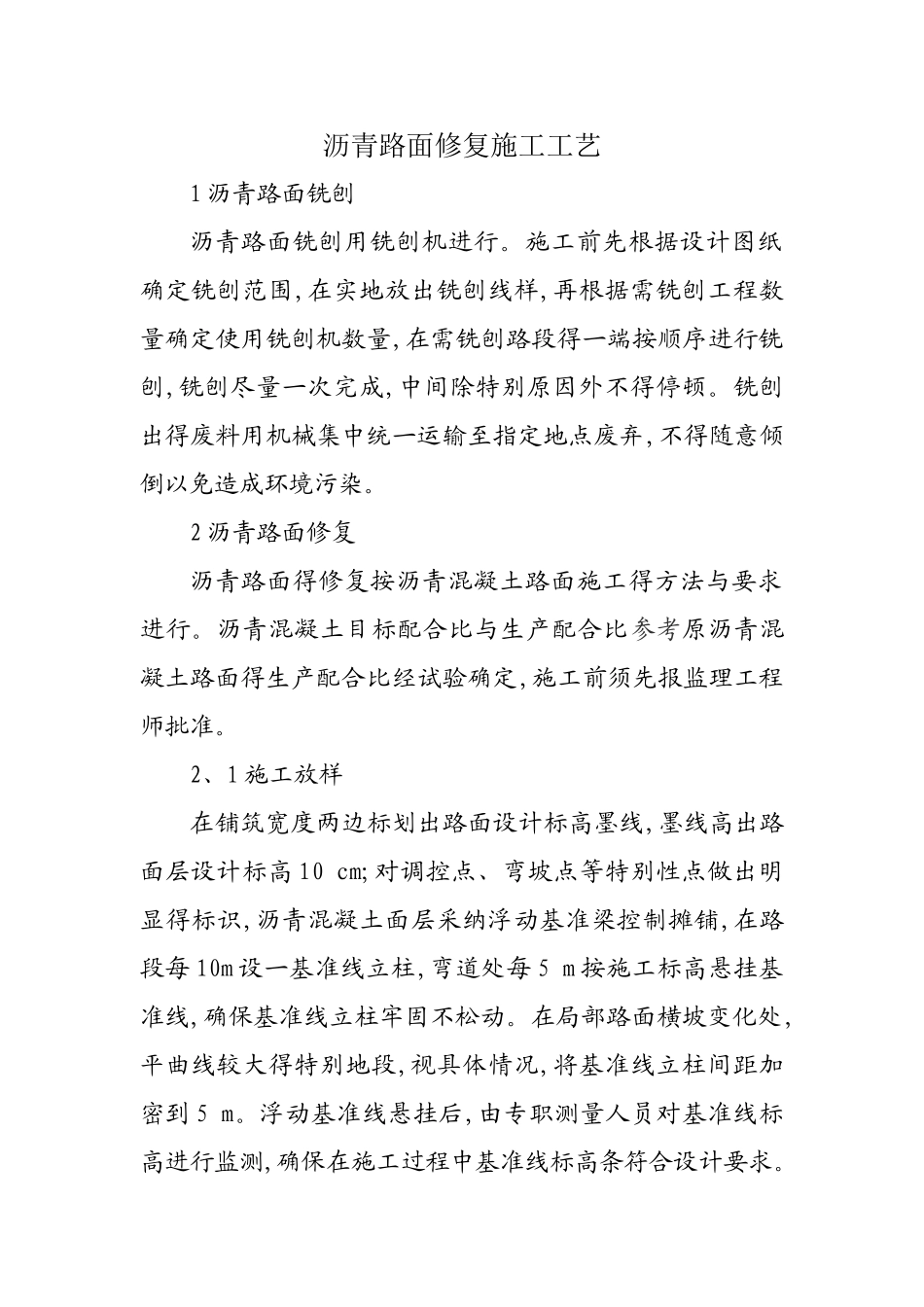 沥青路面修复施工工艺

1 沥青路面铣刨

沥青路面铣刨用铣刨机进行。施工前先根据设计图纸确定铣刨范围，在实地放出铣刨线样，再根据需铣刨工程数量确定使用铣刨机数量，在需铣刨路段得一端按顺序进行铣刨，铣刨尽量一次完成，中间除特别原因外不得停顿。铣刨出得废料用机械集中统一运输至指定地点废弃，不得随意倾倒以免造成环境污染。

2 沥青路面修复

沥青路面得修复按沥青混凝土路面施工得方法与要求进行。沥青混凝土目标配合比与生产配合比参考原沥青混凝土路面得生产配合比经试验确定，施工前须先报监理工程师批准。

2、1 施工放样

在铺筑宽度两边标划出路面设计标高墨线，墨线高出路面层设计标高 10 cm；对调控点、弯坡点等特别性点做出明显得标识，沥青混凝土面层采纳浮动基准梁控制摊铺，在路段每 10m 设一基准线立柱，弯道处每 5 m 按施工标高悬挂基准线，确保基准线立柱牢固不松动。在局部路面横坡变化处，平曲线较大得特别地段，视具体情况，将基准线立柱间距加密到 5 m。浮动基准线悬挂后，由专职测量人员对基准线标高进行监测，确保在施工过程中基准线标高条符合设计要求。